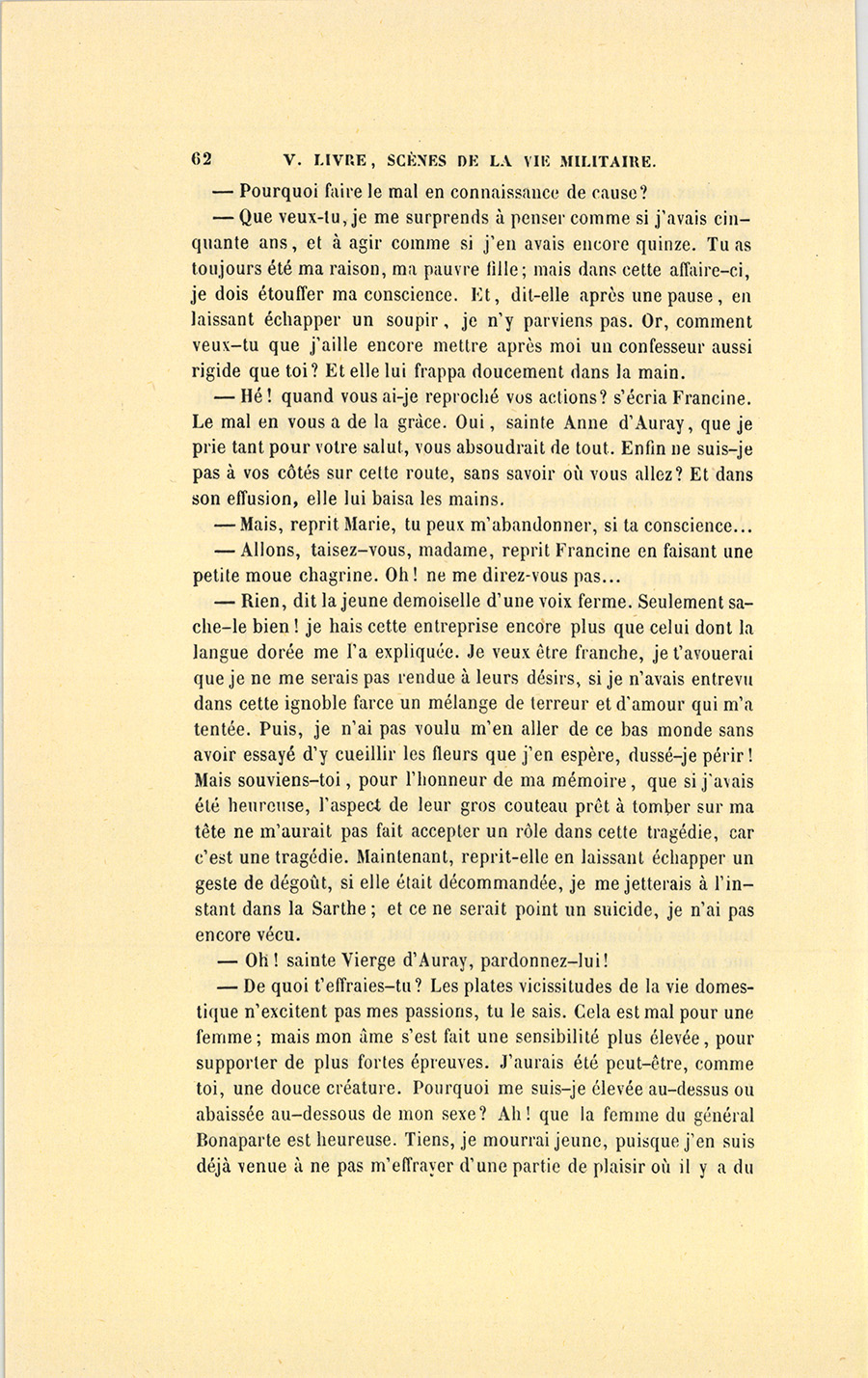 62 V. LIVRE, SCÈNES DE LA VIE MILITAIRE.

— Pourquoi faire le mal en connaissance de cause?

— Que veux-tu, je me surprends à penser comme si j'avais cinquante ans, et à agir comme si j'en avais encore quinze. Tu as toujours été ma raison, ma pauvre fille; mais dans cette affaire-ci, je dois étouffer ma conscience. Et, dit-elle après une pause, en laissant échapper un soupir, je n'y parviens pas. Or, comment veux-tu que j'aille encore mettre après moi un confesseur aussi rigide que toi? Et elle lui frappa doucement dans la main.

— Hé! quand vous ai-je reproché vos actions? s'écria Francine. Le mal en vous a de la grâce. Oui, sainte Anne d'Auray, que je prie tant pour votre salut, vous absoudrait de tout. Enfin ne suis-je pas à vos côtés sur cette route, sans savoir où vous allez? Et dans son effusion, elle lui baisa les mains.

— Mais, reprit Marie, tu peux m'abandonner, si ta conscience...

— Allons, taisez-vous, madame, reprit Francine en faisant une petite moue chagrine. Oh! ne me direz-vous pas...

— Rien, dit la jeune demoiselle d'une voix ferme. Seulement sache-le bien! je hais cette entreprise encore plus que celui dont la langue dorée me l'a expliquée. Je veux être franche, je t'avouerai que je ne me serais pas rendue à leurs désirs, si je n'avais entrevu dans cette ignoble farce un mélange de terreur et d'amour qui m'a tentée. Puis, je n'ai pas voulu m'en aller de ce bas monde sans avoir essayé d'y cueillir les fleurs que j'en espère, dussé-je périr! Mais souviens-toi, pour l'honneur de ma mémoire, que si j'avais été heureuse, l'aspect de leur gros couteau prêt à tomber sur ma tête ne m'aurait pas fait accepter un rôle dans cette tragédie, car c'est une tragédie. Maintenant, reprit-elle en laissant échapper un geste de dégoût, si elle était décommandée, je me jetterais à l'instant dans la Sarthe; et ce ne serait point un suicide, je n'ai pas encore vécu.

— Oh! sainte Vierge d'Auray, pardonnez-lui!

— De quoi t'effraies-tu? Les plates vicissitudes de la vie domestique n'excitent pas mes passions, tu le sais. Cela est mal pour une femme; mais mon âme s'est fait une sensibilité plus élevée, pour supporter de plus fortes épreuves. J'aurais été peut-être, comme toi, une douce créature. Pourquoi me suis-je élevée au-dessus ou abaissée au-dessous de mon sexe? Ah! que la femme du général Bonaparte est heureuse. Tiens, je mourrai jeune, puisque j'en suis déjà venue à ne pas m'effrayer d'une partie de plaisir où il y a du